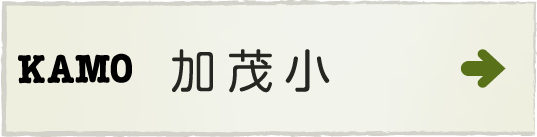 KAMO 加茂小